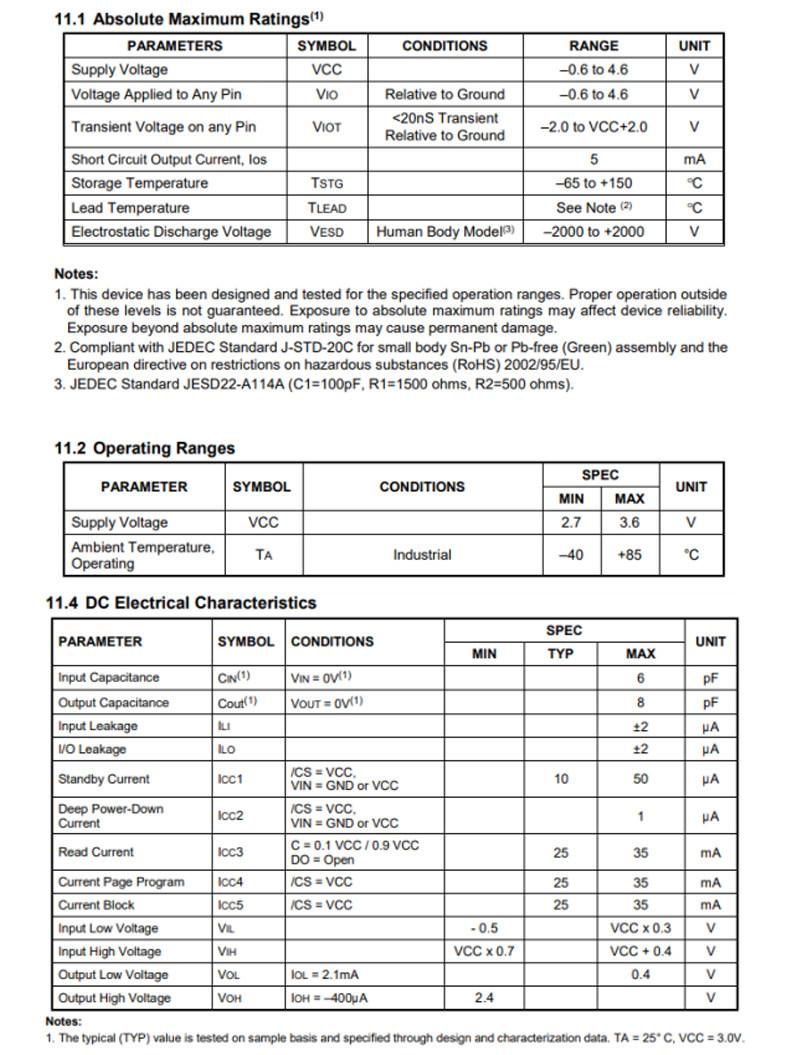 11.1 Absolute Maximum Ratings$^{(1)}$

| PARAMETERS | SYMBOL | CONDITIONS | RANGE | UNIT |
|---|---|---|---|---|
| Supply Voltage | VCC | | –0.6 to 4.6 | V |
| Voltage Applied to Any Pin | VIO | Relative to Ground | –0.6 to 4.6 | V |
| Transient Voltage on any Pin | VIOT | <20nS Transient Relative to Ground | –2.0 to VCC+2.0 | V |
| Short Circuit Output Current, Ios | | | 5 | mA |
| Storage Temperature | TSTG | | –65 to +150 | °C |
| Lead Temperature | TLEAD | | See Note $^{(2)}$ | °C |
| Electrostatic Discharge Voltage | VESD | Human Body Model$^{(3)}$ | –2000 to +2000 | V |

Notes:
1. This device has been designed and tested for the specified operation ranges. Proper operation outside of these levels is not guaranteed. Exposure to absolute maximum ratings may affect device reliability. Exposure beyond absolute maximum ratings may cause permanent damage.
2. Compliant with JEDEC Standard J-STD-20C for small body Sn-Pb or Pb-free (Green) assembly and the European directive on restrictions on hazardous substances (RoHS) 2002/95/EU.
3. JEDEC Standard JESD22-A114A (C1=100pF, R1=1500 ohms, R2=500 ohms).

11.2 Operating Ranges

| PARAMETER | SYMBOL | CONDITIONS | SPEC MIN | SPEC MAX | UNIT |
|---|---|---|---|---|---|
| Supply Voltage | VCC | | 2.7 | 3.6 | V |
| Ambient Temperature, Operating | TA | Industrial | –40 | +85 | °C |

11.4 DC Electrical Characteristics

| PARAMETER | SYMBOL | CONDITIONS | SPEC MIN | SPEC TYP | SPEC MAX | UNIT |
|---|---|---|---|---|---|---|
| Input Capacitance | CIN$^{(1)}$ | VIN = 0V$^{(1)}$ | | | 6 | pF |
| Output Capacitance | Cout$^{(1)}$ | VOUT = 0V$^{(1)}$ | | | 8 | pF |
| Input Leakage | ILI | | | | ±2 | µA |
| I/O Leakage | ILO | | | | ±2 | µA |
| Standby Current | ICC1 | /CS = VCC, VIN = GND or VCC | | 10 | 50 | µA |
| Deep Power-Down Current | ICC2 | /CS = VCC, VIN = GND or VCC | | | 1 | µA |
| Read Current | ICC3 | C = 0.1 VCC / 0.9 VCC DO = Open | | 25 | 35 | mA |
| Current Page Program | ICC4 | /CS = VCC | | 25 | 35 | mA |
| Current Block | ICC5 | /CS = VCC | | 25 | 35 | mA |
| Input Low Voltage | VIL | | - 0.5 | | VCC x 0.3 | V |
| Input High Voltage | VIH | | VCC x 0.7 | | VCC + 0.4 | V |
| Output Low Voltage | VOL | IOL = 2.1mA | | | 0.4 | V |
| Output High Voltage | VOH | IOH = –400µA | 2.4 | | | V |

Notes:
1. The typical (TYP) value is tested on sample basis and specified through design and characterization data. TA = 25° C, VCC = 3.0V.